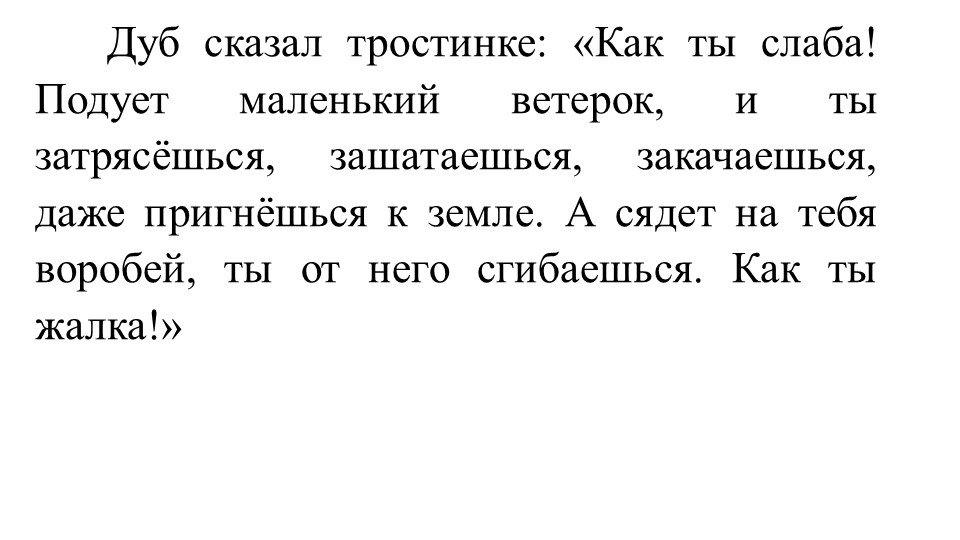 Дуб сказал тростинке: «Как ты слаба! Подует маленький ветерок, и ты затрясёшься, зашатаешься, закачаешься, даже пригнёшься к земле. А сядет на тебя воробей, ты от него сгибаешься. Как ты жалка!»